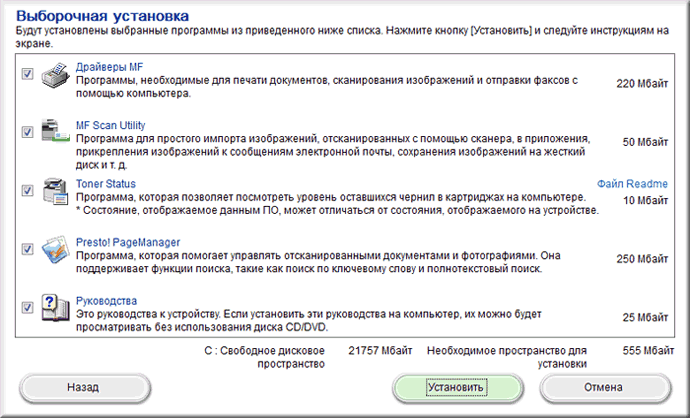 Выборочная установка
Будут установлены выбранные программы из приведенного ниже списка. Нажмите кнопку [Установить] и следуйте инструкциям на экране.

Драйверы MF
Программы, необходимые для печати документов, сканирования изображений и отправки факсов с помощью компьютера.
220 Мбайт

MF Scan Utility
Программа для простого импорта изображений, отсканированных с помощью сканера, в приложения, прикрепления изображений к сообщениям электронной почты, сохранения изображений на жесткий диск и т. д.
50 Мбайт

Toner Status
Файл Readme
Программа, которая позволяет посмотреть уровень оставшихся чернил в картриджах на компьютере.
* Состояние, отображаемое данным ПО, может отличаться от состояния, отображаемого на устройстве.
10 Мбайт

Presto! PageManager
Программа, которая помогает управлять отсканированными документами и фотографиями. Она поддерживает функции поиска, такие как поиск по ключевому слову и полнотекстовый поиск.
250 Мбайт

Руководства
Это руководства к устройству. Если установить эти руководства на компьютер, их можно будет просматривать без использования диска CD/DVD.
25 Мбайт

C : Свободное дисковое пространство 21757 Мбайт
Необходимое пространство для установки 555 Мбайт

Назад
Установить
Отмена